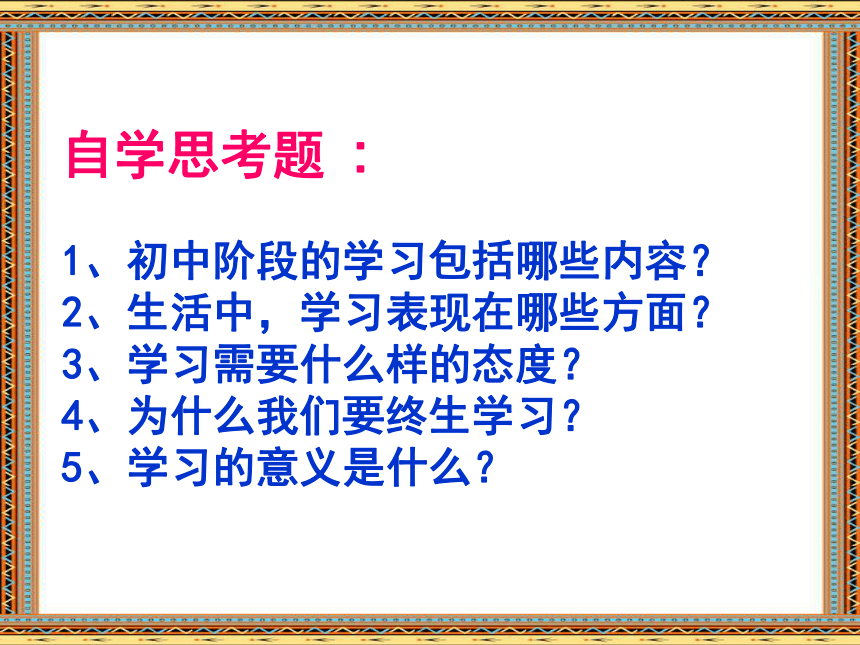 自学思考题：

1、初中阶段的学习包括哪些内容？
2、生活中，学习表现在哪些方面？
3、学习需要什么样的态度？
4、为什么我们要终生学习？
5、学习的意义是什么？